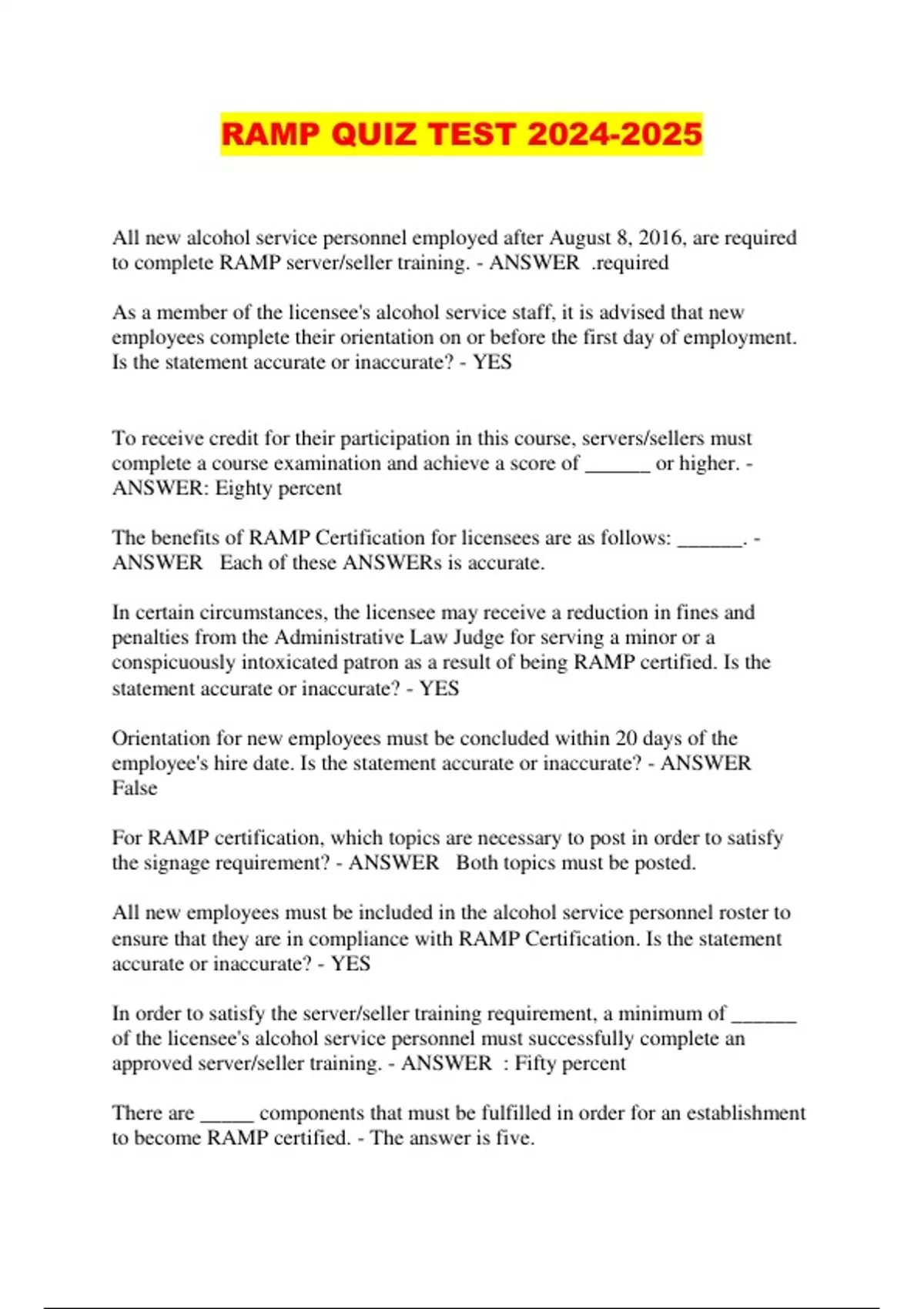 RAMP QUIZ TEST 2024-2025

All new alcohol service personnel employed after August 8, 2016, are required to complete RAMP server/seller training. - ANSWER .required

As a member of the licensee's alcohol service staff, it is advised that new employees complete their orientation on or before the first day of employment. Is the statement accurate or inaccurate? - YES

To receive credit for their participation in this course, servers/sellers must complete a course examination and achieve a score of ______ or higher. - ANSWER: Eighty percent

The benefits of RAMP Certification for licensees are as follows: ______. - ANSWER Each of these ANSWERs is accurate.

In certain circumstances, the licensee may receive a reduction in fines and penalties from the Administrative Law Judge for serving a minor or a conspicuously intoxicated patron as a result of being RAMP certified. Is the statement accurate or inaccurate? - YES

Orientation for new employees must be concluded within 20 days of the employee's hire date. Is the statement accurate or inaccurate? - ANSWER False

For RAMP certification, which topics are necessary to post in order to satisfy the signage requirement? - ANSWER Both topics must be posted.

All new employees must be included in the alcohol service personnel roster to ensure that they are in compliance with RAMP Certification. Is the statement accurate or inaccurate? - YES

In order to satisfy the server/seller training requirement, a minimum of ______ of the licensee's alcohol service personnel must successfully complete an approved server/seller training. - ANSWER : Fifty percent

There are _____ components that must be fulfilled in order for an establishment to become RAMP certified. - The answer is five.